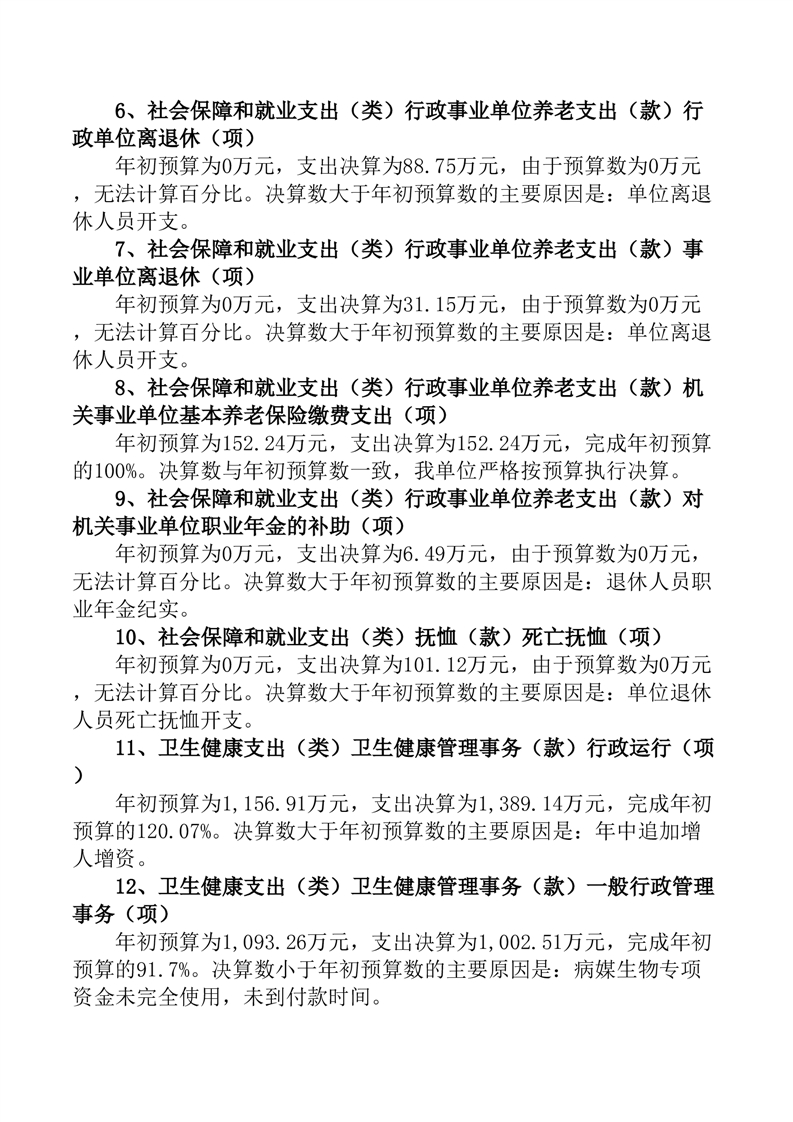 6、社会保障和就业支出（类）行政事业单位养老支出（款）行政单位离退休（项）

年初预算为0万元，支出决算为88.75万元，由于预算数为0万元，无法计算百分比。决算数大于年初预算数的主要原因是：单位离退休人员开支。

7、社会保障和就业支出（类）行政事业单位养老支出（款）事业单位离退休（项）

年初预算为0万元，支出决算为31.15万元，由于预算数为0万元，无法计算百分比。决算数大于年初预算数的主要原因是：单位离退休人员开支。

8、社会保障和就业支出（类）行政事业单位养老支出（款）机关事业单位基本养老保险缴费支出（项）

年初预算为152.24万元，支出决算为152.24万元，完成年初预算的100%。决算数与年初预算数一致，我单位严格按预算执行决算。

9、社会保障和就业支出（类）行政事业单位养老支出（款）对机关事业单位职业年金的补助（项）

年初预算为0万元，支出决算为6.49万元，由于预算数为0万元，无法计算百分比。决算数大于年初预算数的主要原因是：退休人员职业年金纪实。

10、社会保障和就业支出（类）抚恤（款）死亡抚恤（项）

年初预算为0万元，支出决算为101.12万元，由于预算数为0万元，无法计算百分比。决算数大于年初预算数的主要原因是：单位退休人员死亡抚恤开支。

11、卫生健康支出（类）卫生健康管理事务（款）行政运行（项）

年初预算为1,156.91万元，支出决算为1,389.14万元，完成年初预算的120.07%。决算数大于年初预算数的主要原因是：年中追加增人增资。

12、卫生健康支出（类）卫生健康管理事务（款）一般行政管理事务（项）

年初预算为1,093.26万元，支出决算为1,002.51万元，完成年初预算的91.7%。决算数小于年初预算数的主要原因是：病媒生物专项资金未完全使用，未到付款时间。